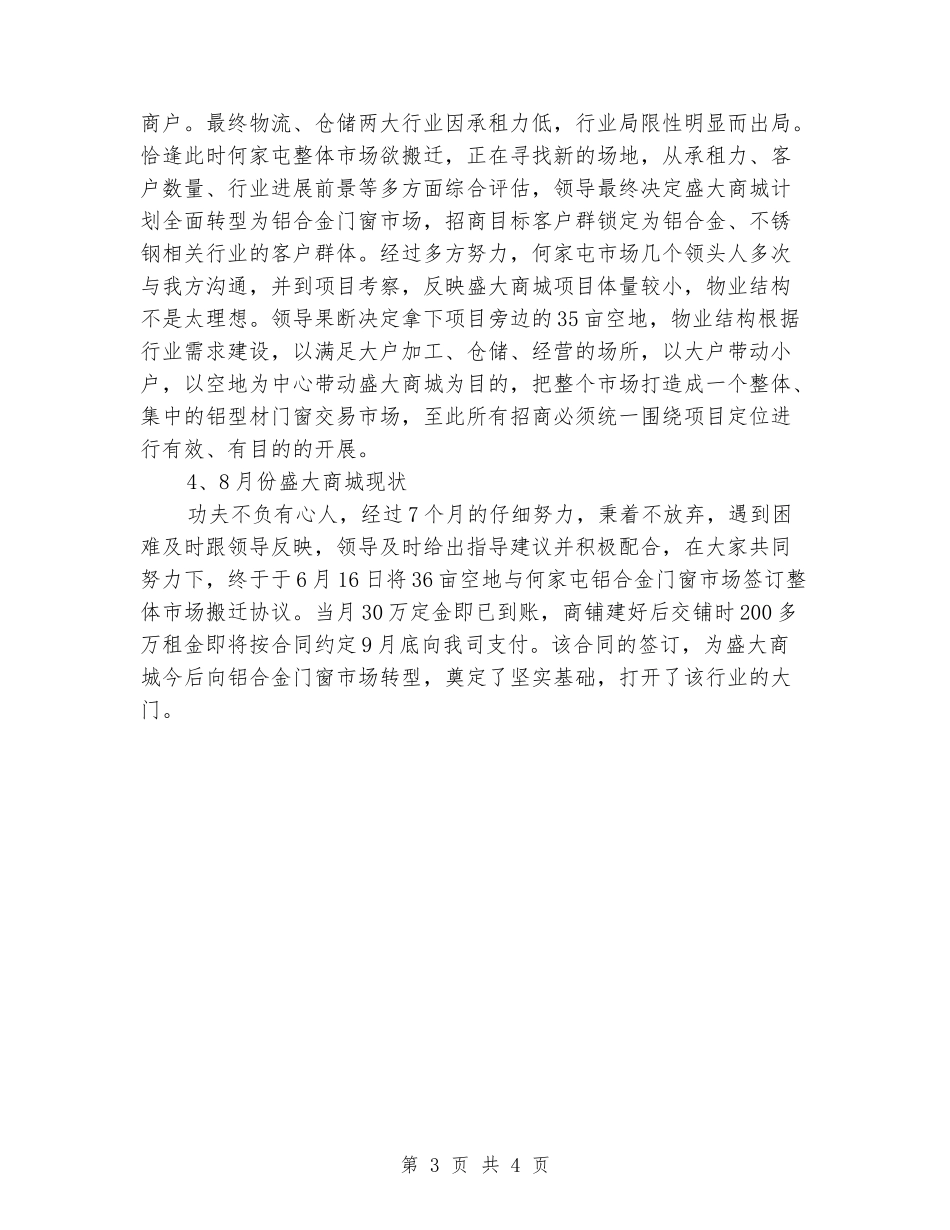 商户。最终物流、仓储两大行业因承租力低，行业局限性明显而出局。恰逢此时何家屯整体市场欲搬迁，正在寻找新的场地，从承租力、客户数量、行业进展前景等多方面综合评估，领导最终决定盛大商城计划全面转型为铝合金门窗市场，招商目标客户群锁定为铝合金、不锈钢相关行业的客户群体。经过多方努力，何家屯市场几个领头人多次与我方沟通，并到项目考察，反映盛大商城项目体量较小，物业结构不是太理想。领导果断决定拿下项目旁边的35亩空地，物业结构根据行业需求建设，以满足大户加工、仓储、经营的场所，以大户带动小户，以空地为中心带动盛大商城为目的，把整个市场打造成一个整体、集中的铝型材门窗交易市场，至此所有招商必须统一围绕项目定位进行有效、有目的的开展。

4、8月份盛大商城现状

功夫不负有心人，经过7个月的仔细努力，秉着不放弃，遇到困难及时跟领导反映，领导及时给出指导建议并积极配合，在大家共同努力下，终于于6月16日将36亩空地与何家屯铝合金门窗市场签订整体市场搬迁协议。当月30万定金即已到账，商铺建好后交铺时200多万租金即将按合同约定9月底向我司支付。该合同的签订，为盛大商城今后向铝合金门窗市场转型，奠定了坚实基础，打开了该行业的大门。

第 3 页 共 4 页